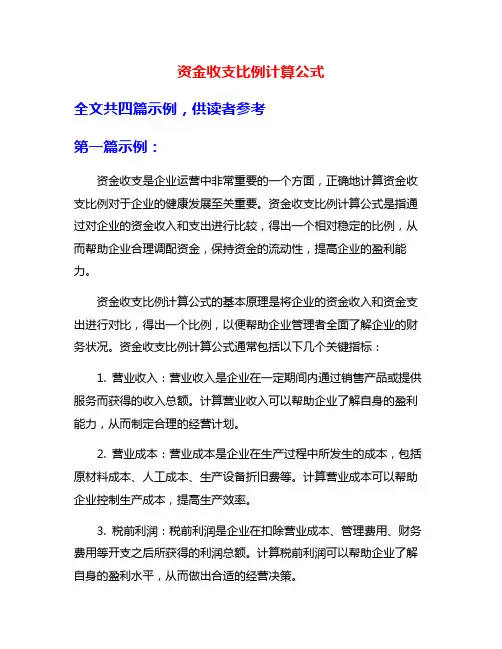 资金收支比例计算公式

全文共四篇示例，供读者参考

第一篇示例：

资金收支是企业运营中非常重要的一个方面，正确地计算资金收支比例对于企业的健康发展至关重要。资金收支比例计算公式是指通过对企业的资金收入和支出进行比较，得出一个相对稳定的比例，从而帮助企业合理调配资金，保持资金的流动性，提高企业的盈利能力。

资金收支比例计算公式的基本原理是将企业的资金收入和资金支出进行对比，得出一个比例，以便帮助企业管理者全面了解企业的财务状况。资金收支比例计算公式通常包括以下几个关键指标：

1. 营业收入：营业收入是企业在一定期间内通过销售产品或提供服务而获得的收入总额。计算营业收入可以帮助企业了解自身的盈利能力，从而制定合理的经营计划。

2. 营业成本：营业成本是企业在生产过程中所发生的成本，包括原材料成本、人工成本、生产设备折旧费等。计算营业成本可以帮助企业控制生产成本，提高生产效率。

3. 税前利润：税前利润是企业在扣除营业成本、管理费用、财务费用等开支之后所获得的利润总额。计算税前利润可以帮助企业了解自身的盈利水平，从而做出合适的经营决策。